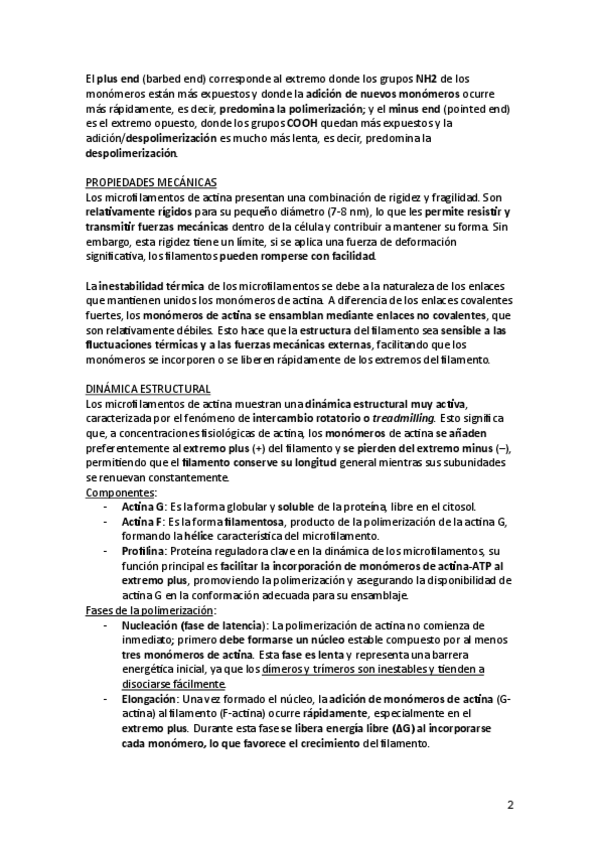 El plus end (barbed end) corresponde al extremo donde los grupos NH2 de los monómeros están más expuestos y donde la adición de nuevos monómeros ocurre más rápidamente, es decir, predomina la polimerización; y el minus end (pointed end) es el extremo opuesto, donde los grupos COOH quedan más expuestos y la adición/despolimerización es mucho más lenta, es decir, predomina la despolimerización.

PROPIEDADES MECÁNICAS
Los microfilamentos de actina presentan una combinación de rigidez y fragilidad. Son relativamente rígidos para su pequeño diámetro (7-8 nm), lo que les permite resistir y transmitir fuerzas mecánicas dentro de la célula y contribuir a mantener su forma. Sin embargo, esta rigidez tiene un límite, si se aplica una fuerza de deformación significativa, los filamentos pueden romperse con facilidad.

La inestabilidad térmica de los microfilamentos se debe a la naturaleza de los enlaces que mantienen unidos los monómeros de actina. A diferencia de los enlaces covalentes fuertes, los monómeros de actina se ensamblan mediante enlaces no covalentes, que son relativamente débiles. Esto hace que la estructura del filamento sea sensible a las fluctuaciones térmicas y a las fuerzas mecánicas externas, facilitando que los monómeros se incorporen o se liberen rápidamente de los extremos del filamento.

DINÁMICA ESTRUCTURAL
Los microfilamentos de actina muestran una dinámica estructural muy activa, caracterizada por el fenómeno de intercambio rotatorio o treadmilling. Esto significa que, a concentraciones fisiológicas de actina, los monómeros de actina se añaden preferentemente al extremo plus (+) del filamento y se pierden del extremo minus (–), permitiendo que el filamento conserve su longitud general mientras sus subunidades se renuevan constantemente.
Componentes:
- Actina G: Es la forma globular y soluble de la proteína, libre en el citosol.
- Actina F: Es la forma filamentosa, producto de la polimerización de la actina G, formando la hélice característica del microfilamento.
- Profilina: Proteína reguladora clave en la dinámica de los microfilamentos, su función principal es facilitar la incorporación de monómeros de actina-ATP al extremo plus, promoviendo la polimerización y asegurando la disponibilidad de actina G en la conformación adecuada para su ensamblaje.
Fases de la polimerización:
- Nucleación (fase de latencia): La polimerización de actina no comienza de inmediato; primero debe formarse un núcleo estable compuesto por al menos tres monómeros de actina. Esta fase es lenta y representa una barrera energética inicial, ya que los dímeros y trímeros son inestables y tienden a disociarse fácilmente.
- Elongación: Una vez formado el núcleo, la adición de monómeros de actina (G-actina) al filamento (F-actina) ocurre rápidamente, especialmente en el extremo plus. Durante esta fase se libera energía libre (ΔG) al incorporarse cada monómero, lo que favorece el crecimiento del filamento.

2